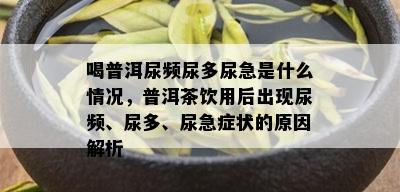 喝普洱尿频尿多尿急是什么情况，普洱茶饮用后出现尿频、尿多、尿急症状的原因解析